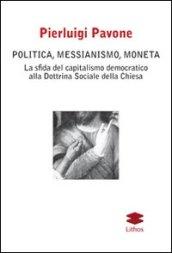 Pierluigi Pavone

POLITICA, MESSIANISMO, MONETA

La sfida del capitalismo democratico alla Dottrina Sociale della Chiesa

Lithos